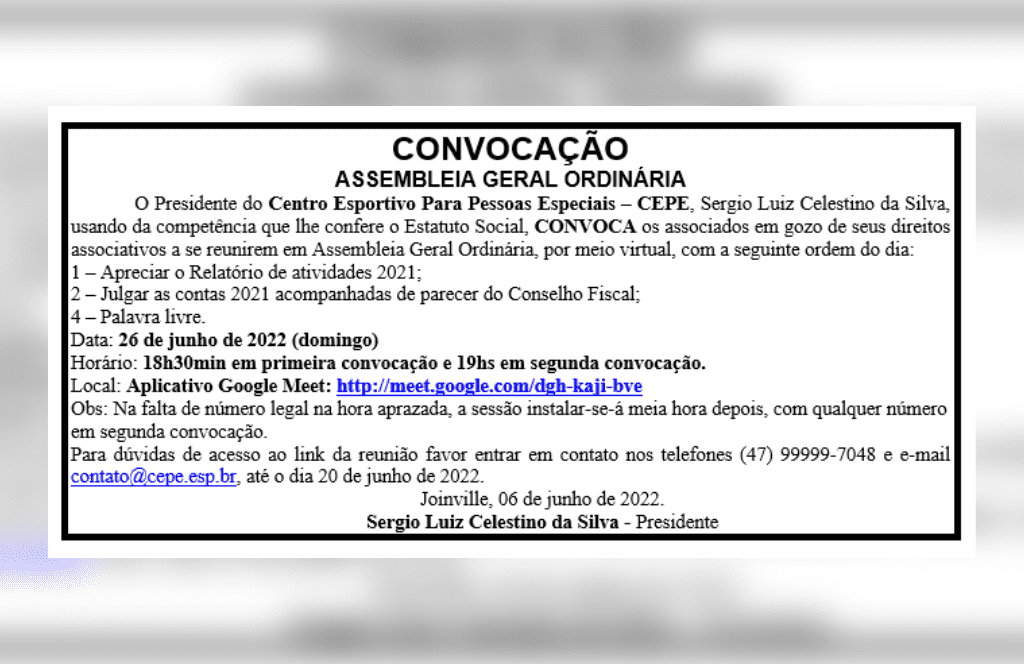 CONVOCAÇÃO
ASSEMBLEIA GERAL ORDINÁRIA

O Presidente do Centro Esportivo Para Pessoas Especiais – CEPE, Sergio Luiz Celestino da Silva, usando da competência que lhe confere o Estatuto Social, CONVOCA os associados em gozo de seus direitos associativos a se reunirem em Assembleia Geral Ordinária, por meio virtual, com a seguinte ordem do dia:
1 – Apreciar o Relatório de atividades 2021;
2 – Julgar as contas 2021 acompanhadas de parecer do Conselho Fiscal;
4 – Palavra livre.
Data: 26 de junho de 2022 (domingo)
Horário: 18h30min em primeira convocação e 19hs em segunda convocação.
Local: Aplicativo Google Meet: http://meet.google.com/dgh-kaji-bve
Obs: Na falta de número legal na hora aprazada, a sessão instalar-se-á meia hora depois, com qualquer número em segunda convocação.
Para dúvidas de acesso ao link da reunião favor entrar em contato nos telefones (47) 99999-7048 e e-mail contato@cepe.esp.br, até o dia 20 de junho de 2022.
Joinville, 06 de junho de 2022.
Sergio Luiz Celestino da Silva - Presidente